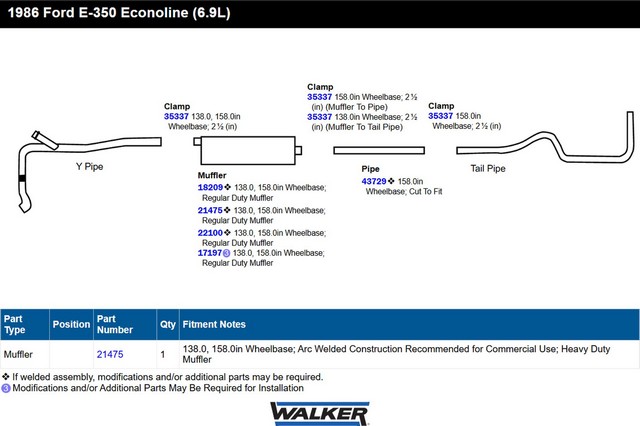 1986 Ford E-350 Econoline (6.9L)

Clamp
35337 138.0, 158.0in Wheelbase; 2 ½ (in)

Y Pipe

Muffler
18209 ❖ 138.0, 158.0in Wheelbase; Regular Duty Muffler
21475 ❖ 138.0, 158.0in Wheelbase; Regular Duty Muffler
22100 ❖ 138.0, 158.0in Wheelbase; Regular Duty Muffler
17197 ③ 138.0, 158.0in Wheelbase; Regular Duty Muffler

Clamp
35337 158.0in Wheelbase; 2 ½ (in) (Muffler To Pipe)
35337 138.0in Wheelbase; 2 ½ (in) (Muffler To Tail Pipe)

Pipe
43729 ❖ 158.0in Wheelbase; Cut To Fit

Clamp
35337 158.0in Wheelbase; 2 ½ (in)

Tail Pipe

| Part Type | Position | Part Number | Qty | Fitment Notes |
|---|---|---|---|---|
| Muffler | | 21475 | 1 | 138.0, 158.0in Wheelbase; Arc Welded Construction Recommended for Commercial Use; Heavy Duty Muffler |

❖ If welded assembly, modifications and/or additional parts may be required.
③ Modifications and/or Additional Parts May Be Required for Installation

WALKER